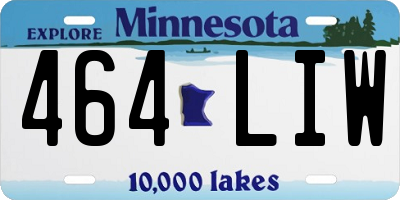 EXPLORE Minnesota

464 LIW

10,000 lakes